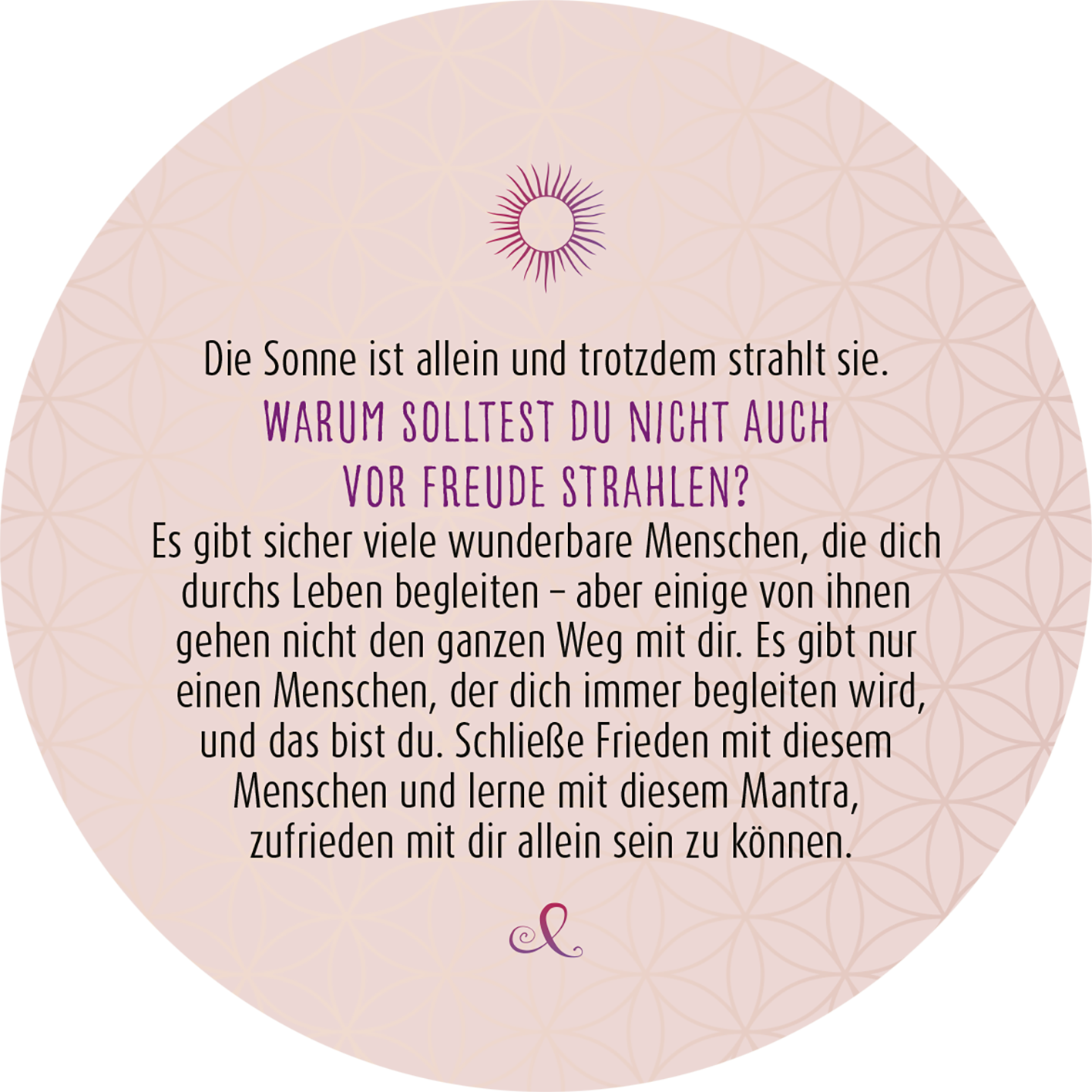 Die Sonne ist allein und trotzdem strahlt sie.

WARUM SOLLTEST DU NICHT AUCH VOR FREUDE STRAHLEN?

Es gibt sicher viele wunderbare Menschen, die dich durchs Leben begleiten – aber einige von ihnen gehen nicht den ganzen Weg mit dir. Es gibt nur einen Menschen, der dich immer begleiten wird, und das bist du. Schließe Frieden mit diesem Menschen und lerne mit diesem Mantra, zufrieden mit dir allein sein zu können.